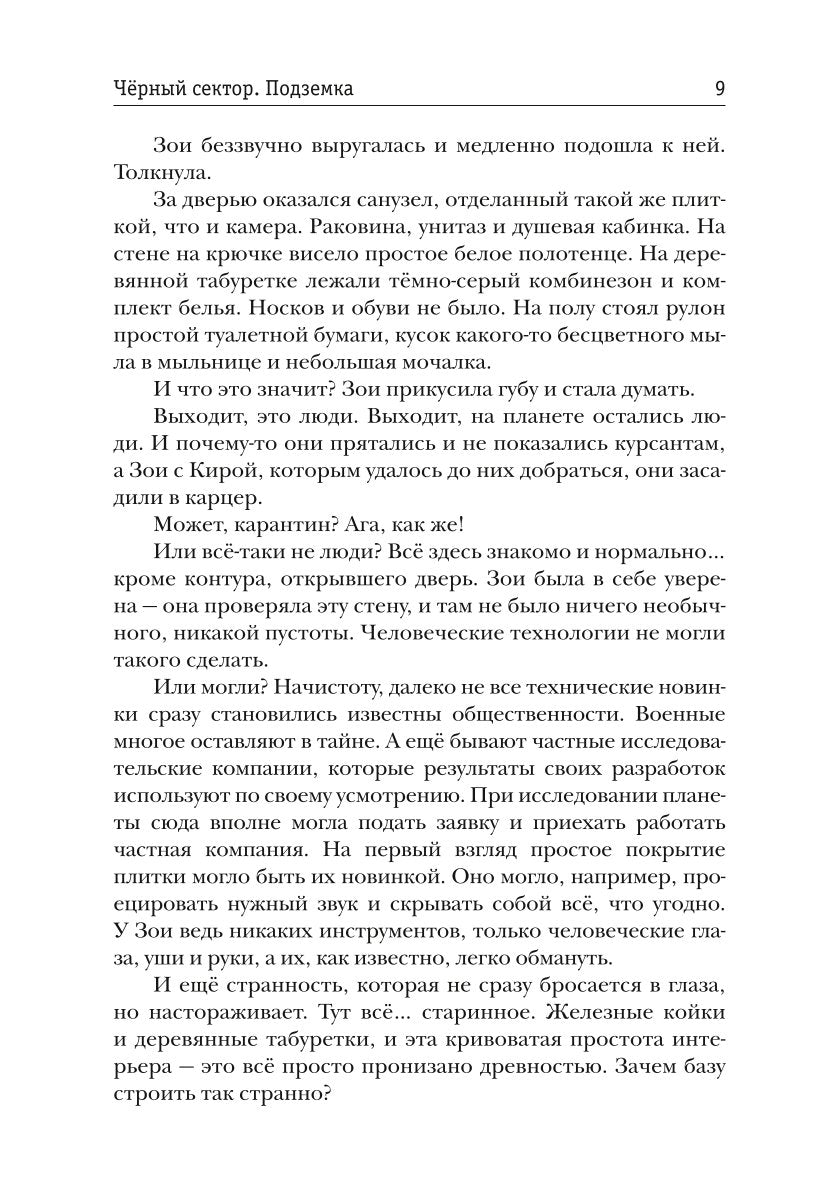 Чёрный сектор. Подземка 9

Зои беззвучно выругалась и медленно подошла к ней. Толкнула.

За дверью оказался санузел, отделанный такой же плиткой, что и камера. Раковина, унитаз и душевая кабинка. На стене на крючке висело простое белое полотенце. На деревянной табуретке лежали тёмно-серый комбинезон и комплект белья. Носков и обуви не было. На полу стоял рулон простой туалетной бумаги, кусок какого-то бесцветного мыла в мыльнице и небольшая мочалка.

И что это значит? Зои прикусила губу и стала думать.

Выходит, это люди. Выходит, на планете остались люди. И почему-то они прятались и не показались курсантам, а Зои с Кирой, которым удалось до них добраться, они засадили в карцер.

Может, карантин? Ага, как же!

Или всё-таки не люди? Всё здесь знакомо и нормально... кроме контура, открывшего дверь. Зои была в себе уверена — она проверяла эту стену, и там не было ничего необычного, никакой пустоты. Человеческие технологии не могли такого сделать.

Или могли? Начистоту, далеко не все технические новинки сразу становились известны общественности. Военные многое оставляют в тайне. А ещё бывают частные исследовательские компании, которые результаты своих разработок используют по своему усмотрению. При исследовании планеты сюда вполне могла подать заявку и приехать работать частная компания. На первый взгляд простое покрытие плитки могло быть их новинкой. Оно могло, например, проецировать нужный звук и скрывать собой всё, что угодно. У Зои ведь никаких инструментов, только человеческие глаза, уши и руки, а их, как известно, легко обмануть.

И ещё странность, которая не сразу бросается в глаза, но настораживает. Тут всё... старинное. Железные койки и деревянные табуретки, и эта кривоватая простота интерьера — это всё просто пронизано древностью. Зачем базу строить так странно?